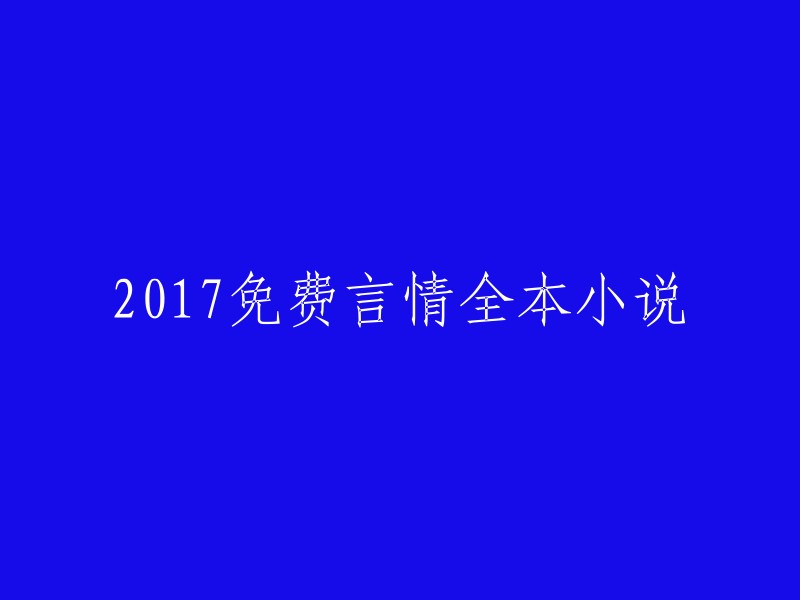 2017免费言情全本小说